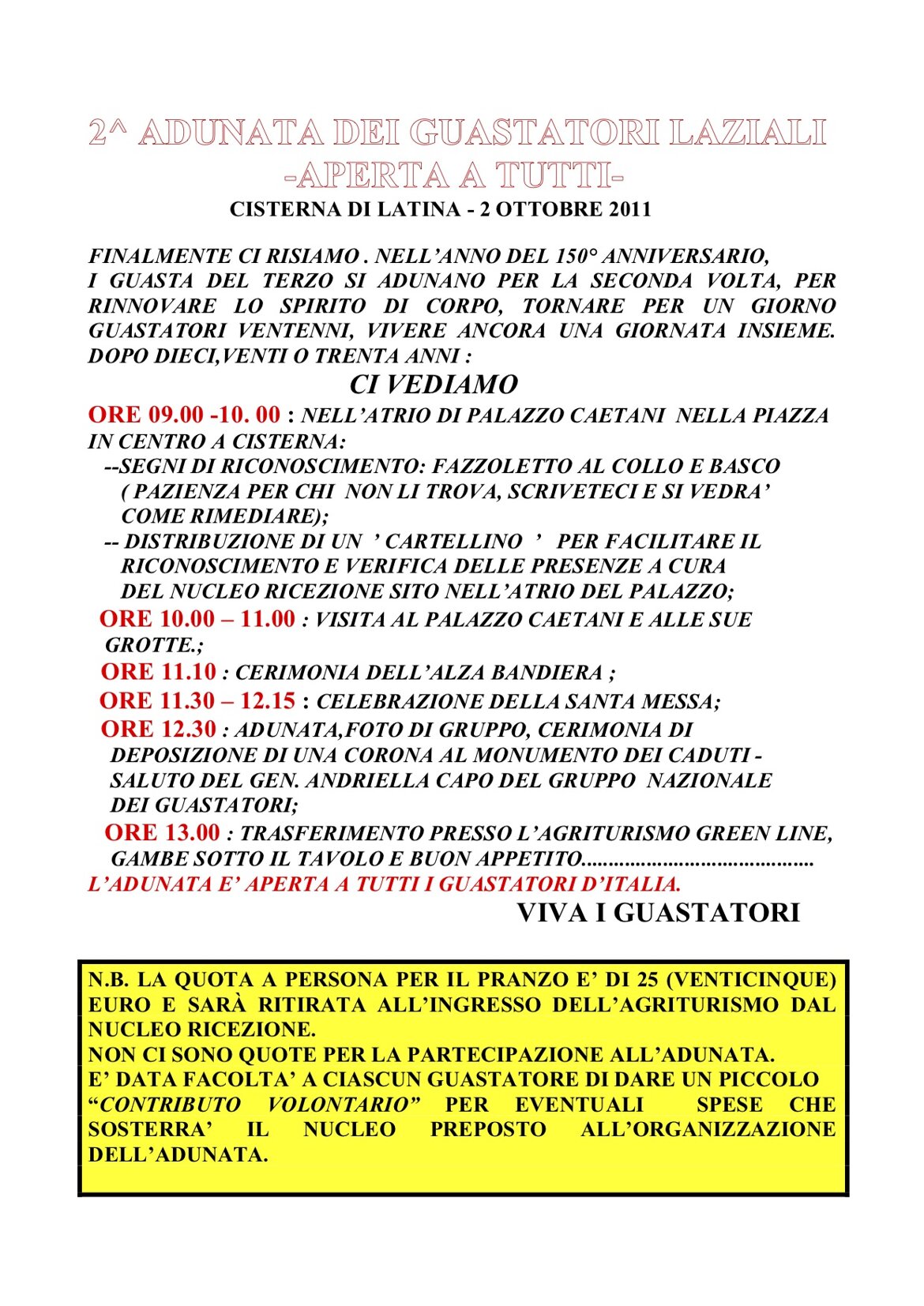 2^ ADUNATA DEI GUASTATORI LAZIALI
-APERTA A TUTTI-
CISTERNA DI LATINA - 2 OTTOBRE 2011

FINALMENTE CI RISIAMO . NELL'ANNO DEL 150° ANNIVERSARIO, I GUASTA DEL TERZO SI ADUNANO PER LA SECONDA VOLTA, PER RINNOVARE LO SPIRITO DI CORPO, TORNARE PER UN GIORNO GUASTATORI VENTENNI, VIVERE ANCORA UNA GIORNATA INSIEME. DOPO DIECI,VENTI O TRENTA ANNI :

CI VEDIAMO

ORE 09.00 -10. 00 : NELL'ATRIO DI PALAZZO CAETANI NELLA PIAZZA IN CENTRO A CISTERNA:
--SEGNI DI RICONOSCIMENTO: FAZZOLETTO AL COLLO E BASCO ( PAZIENZA PER CHI NON LI TROVA, SCRIVETECI E SI VEDRA' COME RIMEDIARE);
-- DISTRIBUZIONE DI UN ' CARTELLINO ' PER FACILITARE IL RICONOSCIMENTO E VERIFICA DELLE PRESENZE A CURA DEL NUCLEO RICEZIONE SITO NELL'ATRIO DEL PALAZZO;
ORE 10.00 – 11.00 : VISITA AL PALAZZO CAETANI E ALLE SUE GROTTE.;
ORE 11.10 : CERIMONIA DELL'ALZA BANDIERA ;
ORE 11.30 – 12.15 : CELEBRAZIONE DELLA SANTA MESSA;
ORE 12.30 : ADUNATA,FOTO DI GRUPPO, CERIMONIA DI DEPOSIZIONE DI UNA CORONA AL MONUMENTO DEI CADUTI - SALUTO DEL GEN. ANDRIELLA CAPO DEL GRUPPO NAZIONALE DEI GUASTATORI;
ORE 13.00 : TRASFERIMENTO PRESSO L'AGRITURISMO GREEN LINE, GAMBE SOTTO IL TAVOLO E BUON APPETITO..........................................
L'ADUNATA E' APERTA A TUTTI I GUASTATORI D'ITALIA.
VIVA I GUASTATORI

N.B. LA QUOTA A PERSONA PER IL PRANZO E' DI 25 (VENTICINQUE) EURO E SARÀ RITIRATA ALL'INGRESSO DELL'AGRITURISMO DAL NUCLEO RICEZIONE.
NON CI SONO QUOTE PER LA PARTECIPAZIONE ALL'ADUNATA.
E' DATA FACOLTA' A CIASCUN GUASTATORE DI DARE UN PICCOLO "CONTRIBUTO VOLONTARIO" PER EVENTUALI SPESE CHE SOSTERRA' IL NUCLEO PREPOSTO ALL'ORGANIZZAZIONE DELL'ADUNATA.